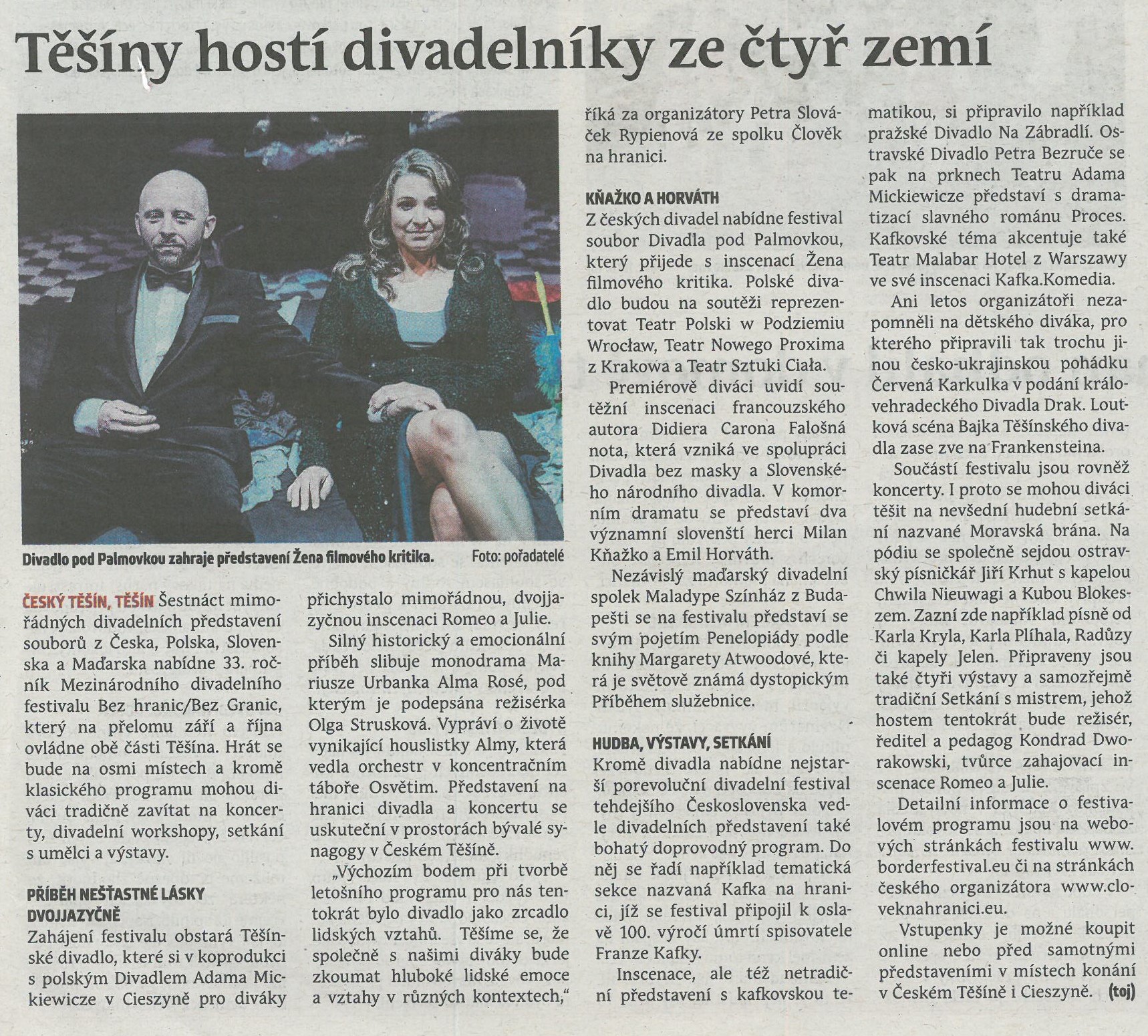 Těšíny hostí divadelníky ze čtyř zemí

Divadlo pod Palmovkou zahraje představení Žena filmového kritika. Foto: pořadatelé

ČESKÝ TĚŠÍN, TĚŠÍN Šestnáct mimořádných divadelních představení souborů z Česka, Polska, Slovenska a Maďarska nabídne 33. ročník Mezinárodního divadelního festivalu Bez hranic/Bez Granic, který na přelomu září a října ovládne obě části Těšína. Hrát se bude na osmi místech a kromě klasického programu mohou diváci tradičně zavítat na koncerty, divadelní workshopy, setkání s umělci a výstavy.

PŘÍBĚH NEŠŤASTNÉ LÁSKY DVOJJAZYČNĚ
Zahájení festivalu obstará Těšínské divadlo, které si v koprodukci s polským Divadlem Adama Mickiewicze v Cieszyně pro diváky přichystalo mimořádnou, dvojjazyčnou inscenaci Romeo a Julie.

Silný historický a emocionální příběh slibuje monodrama Mariusze Urbanka Alma Rosé, pod kterým je podepsána režisérka Olga Strusková. Vypráví o životě vynikající houslistky Almy, která vedla orchestr v koncentračním táboře Osvětim. Představení na hranici divadla a koncertu se uskuteční v prostorách bývalé synagogy v Českém Těšíně.

„Výchozím bodem při tvorbě letošního programu pro nás tentokrát bylo divadlo jako zrcadlo lidských vztahů. Těšíme se, že společně s našimi diváky bude zkoumat hluboké lidské emoce a vztahy v různých kontextech," říká za organizátory Petra Slováček Rypienová ze spolku Člověk na hranici.

KŇAŽKO A HORVÁTH
Z českých divadel nabídne festival soubor Divadla pod Palmovkou, který přijede s inscenací Žena filmového kritika. Polské divadlo budou na soutěži reprezentovat Teatr Polski w Podziemiu Wrocław, Teatr Nowego Proxima z Krakowa a Teatr Sztuki Ciała.

Premiérově diváci uvidí soutěžní inscenaci francouzského autora Didiera Carona Falošná nota, která vzniká ve spolupráci Divadla bez masky a Slovenského národního divadla. V komorním dramatu se představí dva významní slovenští herci Milan Kňažko a Emil Horváth.

Nezávislý maďarský divadelní spolek Maladype Színház z Budapešti se na festivalu představí se svým pojetím Penelopiády podle knihy Margarety Atwoodové, která je světově známá dystopickým Příběhem služebnice.

HUDBA, VÝSTAVY, SETKÁNÍ
Kromě divadla nabídne nejstarší porevoluční divadelní festival tehdejšího Československa vedle divadelních představení také bohatý doprovodný program. Do něj se řadí například tematická sekce nazvaná Kafka na hranici, jíž se festival připojil k oslavě 100. výročí úmrtí spisovatele Franze Kafky.

Inscenace, ale též netradiční představení s kafkovskou tematikou, si připravilo například pražské Divadlo Na Zábradlí. Ostravské Divadlo Petra Bezruče se pak na prknech Teatru Adama Mickiewicze představí s dramatizací slavného románu Proces. Kafkovské téma akcentuje také Teatr Malabar Hotel z Warszawy ve své inscenaci Kafka.Komedia.

Ani letos organizátoři nezapomněli na dětského diváka, pro kterého připravili tak trochu jinou česko-ukrajinskou pohádku Červená Karkulka v podání královehradeckého Divadla Drak. Loutková scéna Bajka Těšínského divadla zase zve na Frankensteina.

Součástí festivalu jsou rovněž koncerty. I proto se mohou diváci těšit na nevšední hudební setkání nazvané Moravská brána. Na pódiu se společně sejdou ostravský písničkář Jiří Krhut s kapelou Chwila Nieuwagi a Kubou Blokeszem. Zazní zde například písně od Karla Kryla, Karla Plíhala, Radůzy či kapely Jelen. Připraveny jsou také čtyři výstavy a samozřejmě tradiční Setkání s mistrem, jehož hostem tentokrát bude režisér, ředitel a pedagog Kondrad Dworakowski, tvůrce zahajovací inscenace Romeo a Julie.

Detailní informace o festivalovém programu jsou na webových stránkách festivalu www.borderfestival.eu či na stránkách českého organizátora www.cloveknahranici.eu.

Vstupenky je možné koupit online nebo před samotnými představeními v místech konání v Českém Těšíně i Cieszyně. (toj)